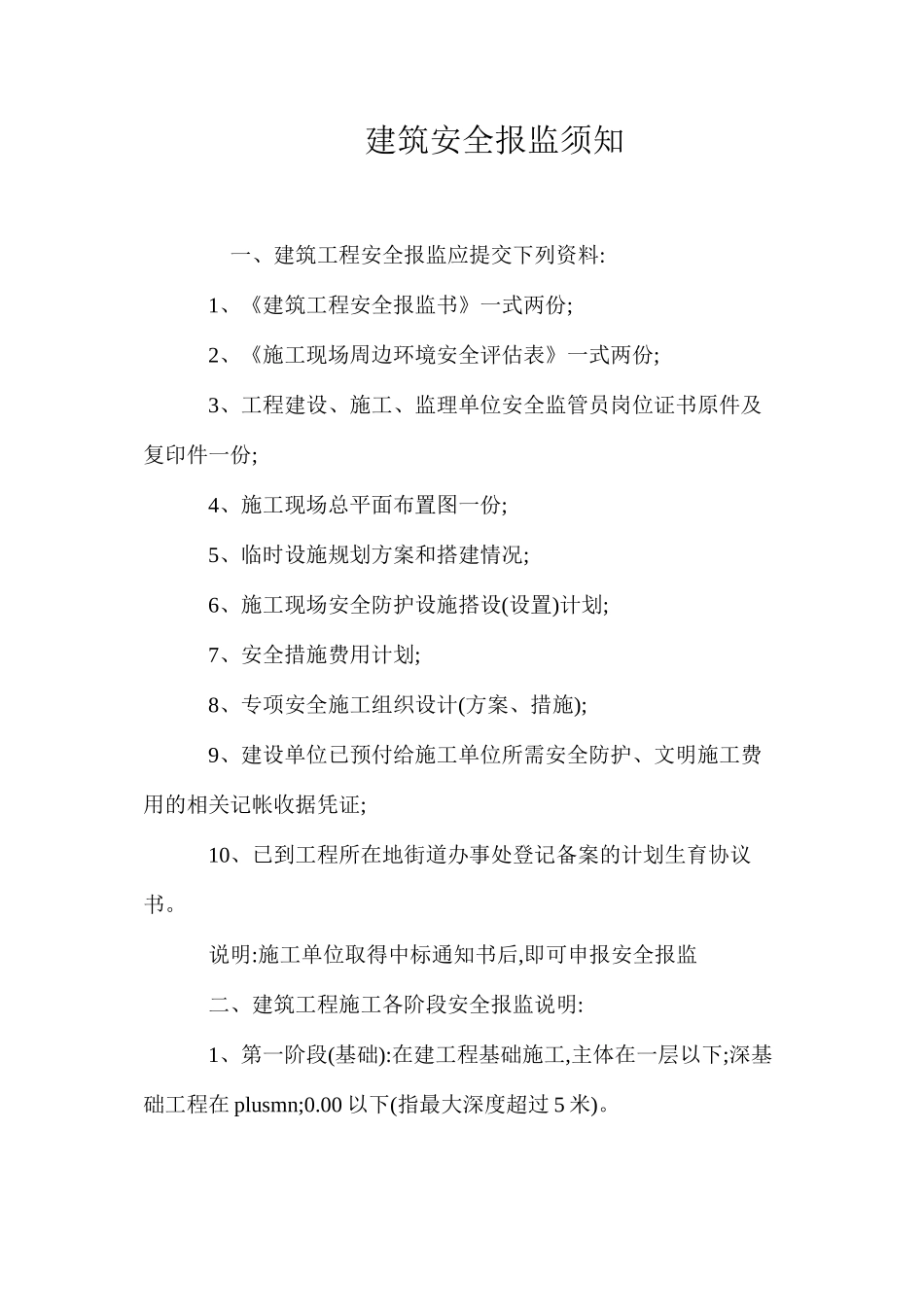 建筑安全报监须知

一、建筑工程安全报监应提交下列资料:

1、《建筑工程安全报监书》一式两份;

2、《施工现场周边环境安全评估表》一式两份;

3、工程建设、施工、监理单位安全监管员岗位证书原件及复印件一份;

4、施工现场总平面布置图一份;

5、临时设施规划方案和搭建情况;

6、施工现场安全防护设施搭设(设置)计划;

7、安全措施费用计划;

8、专项安全施工组织设计(方案、措施);

9、建设单位已预付给施工单位所需安全防护、文明施工费用的相关记帐收据凭证;

10、已到工程所在地街道办事处登记备案的计划生育协议书。

说明:施工单位取得中标通知书后,即可申报安全报监

二、建筑工程施工各阶段安全报监说明:

1、第一阶段(基础):在建工程基础施工,主体在一层以下;深基础工程在 plusmn;0.00 以下(指最大深度超过 5 米)。